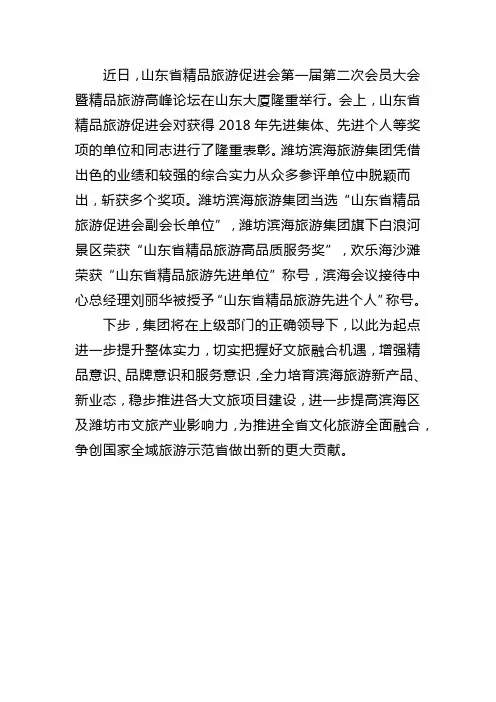 近日，山东省精品旅游促进会第一届第二次会员大会暨精品旅游高峰论坛在山东大厦隆重举行。会上，山东省精品旅游促进会对获得 2018 年先进集体、先进个人等奖项的单位和同志进行了隆重表彰。潍坊滨海旅游集团凭借出色的业绩和较强的综合实力从众多参评单位中脱颖而出，斩获多个奖项。潍坊滨海旅游集团当选“山东省精品旅游促进会副会长单位”，潍坊滨海旅游集团旗下白浪河景区荣获“山东省精品旅游高品质服务奖”，欢乐海沙滩荣获“山东省精品旅游先进单位”称号，滨海会议接待中心总经理刘丽华被授予“山东省精品旅游先进个人”称号。

下步，集团将在上级部门的正确领导下，以此为起点进一步提升整体实力，切实把握好文旅融合机遇，增强精品意识、品牌意识和服务意识，全力培育滨海旅游新产品、新业态，稳步推进各大文旅项目建设，进一步提高滨海区及潍坊市文旅产业影响力，为推进全省文化旅游全面融合，争创国家全域旅游示范省做出新的更大贡献。